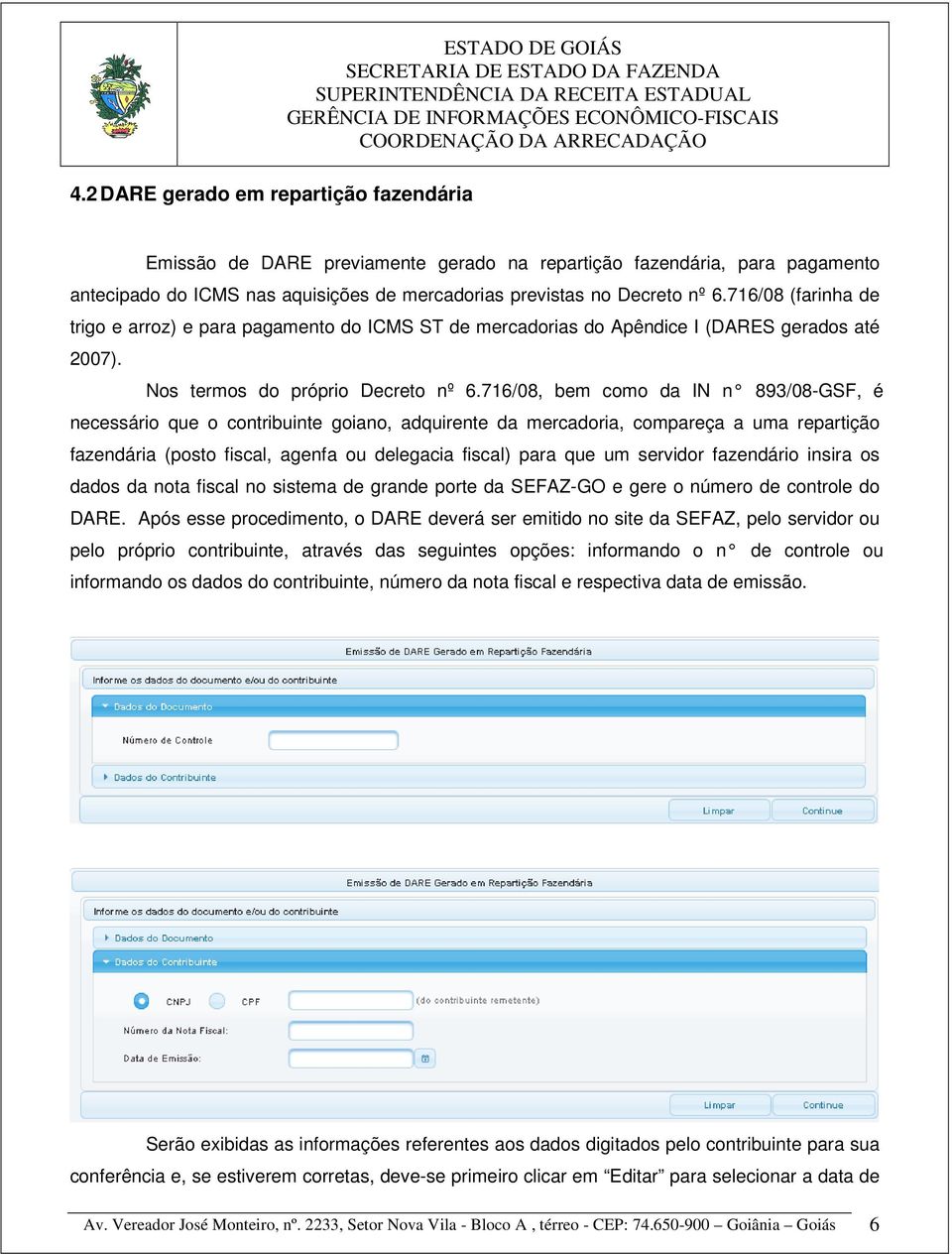 ESTADO DE GOIÁS
SECRETARIA DE ESTADO DA FAZENDA
SUPERINTENDÊNCIA DA RECEITA ESTADUAL
GERÊNCIA DE INFORMAÇÕES ECONÔMICO-FISCAIS
COORDENAÇÃO DA ARRECADAÇÃO

4.2 DARE gerado em repartição fazendária

Emissão de DARE previamente gerado na repartição fazendária, para pagamento antecipado do ICMS nas aquisições de mercadorias previstas no Decreto nº 6.716/08 (farinha de trigo e arroz) e para pagamento do ICMS ST de mercadorias do Apêndice I (DARES gerados até 2007).

Nos termos do próprio Decreto nº 6.716/08, bem como da IN n° 893/08-GSF, é necessário que o contribuinte goiano, adquirente da mercadoria, compareça a uma repartição fazendária (posto fiscal, agenfa ou delegacia fiscal) para que um servidor fazendário insira os dados da nota fiscal no sistema de grande porte da SEFAZ-GO e gere o número de controle do DARE. Após esse procedimento, o DARE deverá ser emitido no site da SEFAZ, pelo servidor ou pelo próprio contribuinte, através das seguintes opções: informando o n° de controle ou informando os dados do contribuinte, número da nota fiscal e respectiva data de emissão.

Emissão de DARE Gerado em Repartição Fazendária
Informe os dados do documento e/ou do contribuinte
Dados do Documento
Número de Controle
Dados do Contribuinte
Limpar
Continue

Emissão de DARE Gerado em Repartição Fazendária
Informe os dados do documento e/ou do contribuinte
Dados do Documento
Dados do Contribuinte
CNPJ
CPF
(do contribuinte remetente)
Número da Nota Fiscal:
Data de Emissão:
Limpar
Continue

Serão exibidas as informações referentes aos dados digitados pelo contribuinte para sua conferência e, se estiverem corretas, deve-se primeiro clicar em “Editar” para selecionar a data de

Av. Vereador José Monteiro, nº. 2233, Setor Nova Vila - Bloco A , térreo - CEP: 74.650-900 – Goiânia – Goiás 6